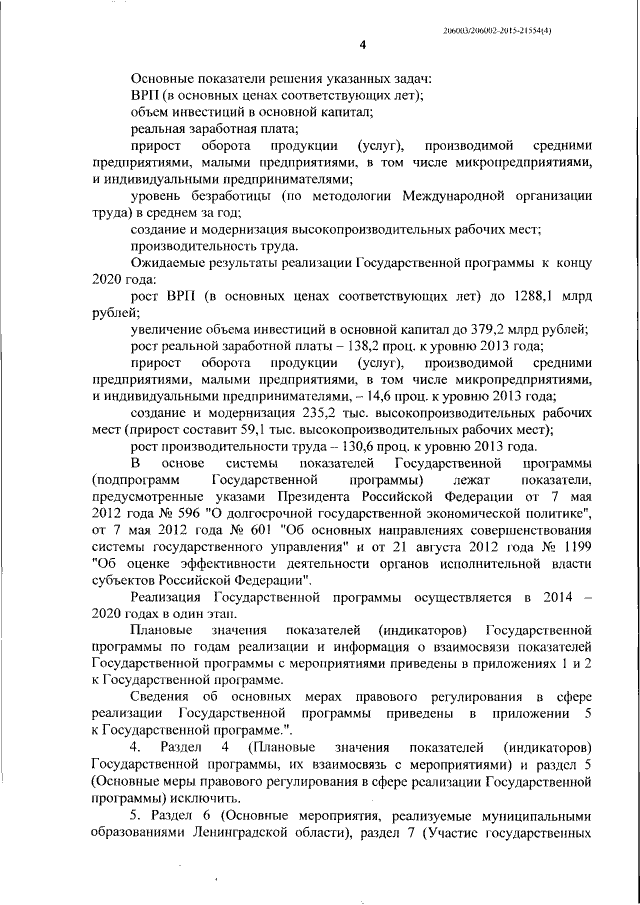 206003/206002-2015-21554(4)

4

Основные показатели решения указанных задач:
ВРП (в основных ценах соответствующих лет);
объем инвестиций в основной капитал;
реальная заработная плата;
прирост оборота продукции (услуг), производимой средними предприятиями, малыми предприятиями, в том числе микропредприятиями, и индивидуальными предпринимателями;
уровень безработицы (по методологии Международной организации труда) в среднем за год;
создание и модернизация высокопроизводительных рабочих мест;
производительность труда.
Ожидаемые результаты реализации Государственной программы к концу 2020 года:
рост ВРП (в основных ценах соответствующих лет) до 1288,1 млрд рублей;
увеличение объема инвестиций в основной капитал до 379,2 млрд рублей;
рост реальной заработной платы – 138,2 проц. к уровню 2013 года;
прирост оборота продукции (услуг), производимой средними предприятиями, малыми предприятиями, в том числе микропредприятиями, и индивидуальными предпринимателями, – 14,6 проц. к уровню 2013 года;
создание и модернизация 235,2 тыс. высокопроизводительных рабочих мест (прирост составит 59,1 тыс. высокопроизводительных рабочих мест);
рост производительности труда – 130,6 проц. к уровню 2013 года.
В основе системы показателей Государственной программы (подпрограмм Государственной программы) лежат показатели, предусмотренные указами Президента Российской Федерации от 7 мая 2012 года № 596 "О долгосрочной государственной экономической политике", от 7 мая 2012 года № 601 "Об основных направлениях совершенствования системы государственного управления" и от 21 августа 2012 года № 1199 "Об оценке эффективности деятельности органов исполнительной власти субъектов Российской Федерации".
Реализация Государственной программы осуществляется в 2014 – 2020 годах в один этап.
Плановые значения показателей (индикаторов) Государственной программы по годам реализации и информация о взаимосвязи показателей Государственной программы с мероприятиями приведены в приложениях 1 и 2 к Государственной программе.
Сведения об основных мерах правового регулирования в сфере реализации Государственной программы приведены в приложении 5 к Государственной программе.".
4. Раздел 4 (Плановые значения показателей (индикаторов) Государственной программы, их взаимосвязь с мероприятиями) и раздел 5 (Основные меры правового регулирования в сфере реализации Государственной программы) исключить.
5. Раздел 6 (Основные мероприятия, реализуемые муниципальными образованиями Ленинградской области), раздел 7 (Участие государственных